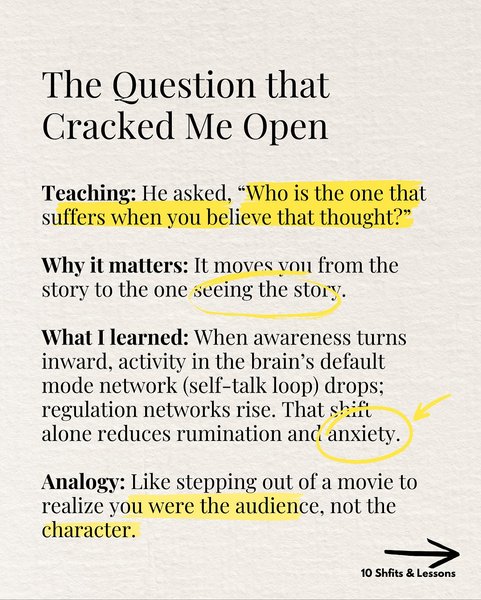 The Question that Cracked Me Open

Teaching: He asked, "Who is the one that suffers when you believe that thought?"

Why it matters: It moves you from the story to the one seeing the story.

What I learned: When awareness turns inward, activity in the brain's default mode network (self-talk loop) drops; regulation networks rise. That shift alone reduces rumination and anxiety.

Analogy: Like stepping out of a movie to realize you were the audience, not the character.

10 Shfits & Lessons